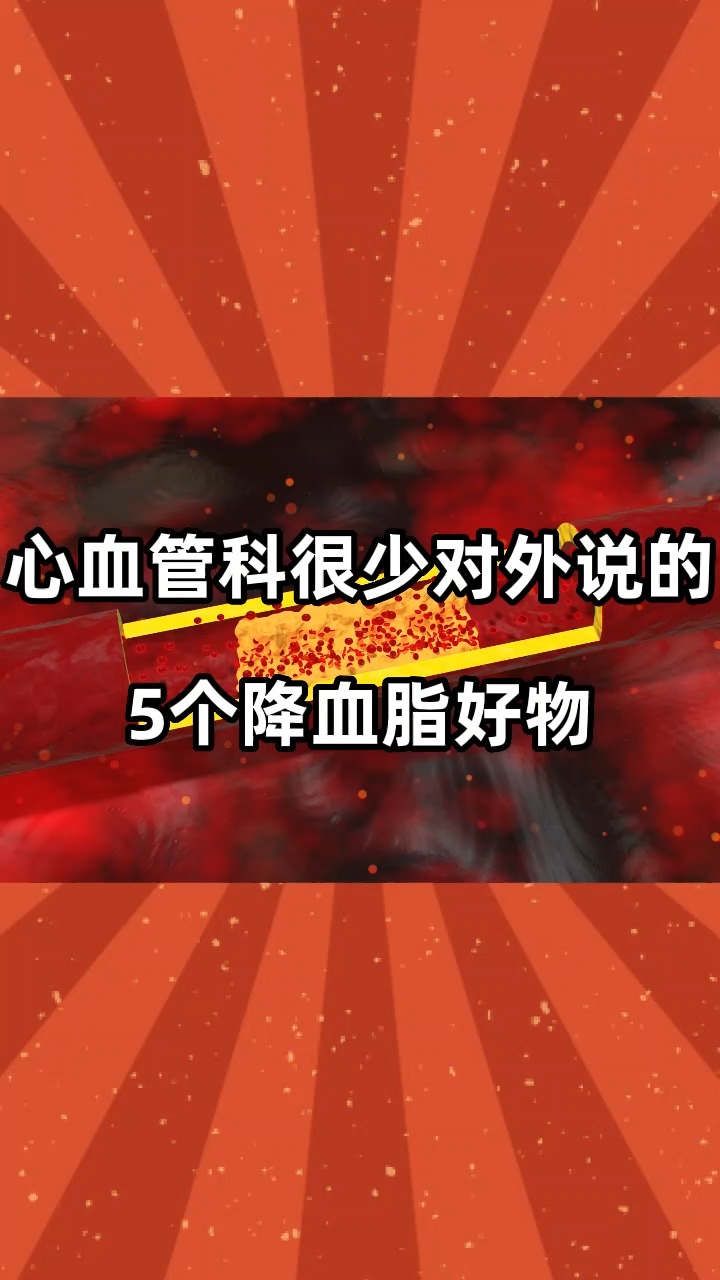 心血管科很少对外说的
5个降血脂好物